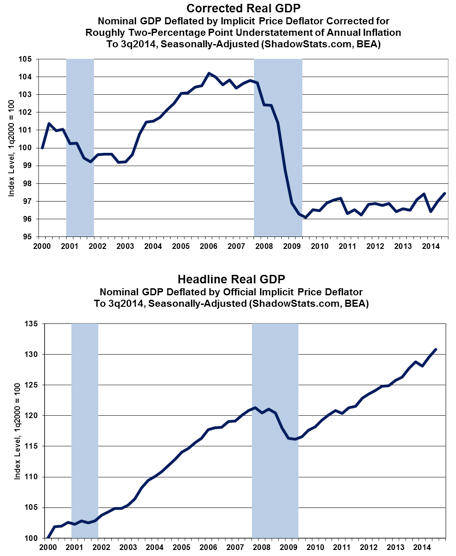 Corrected Real GDP
Nominal GDP Deflated by Implicit Price Deflator Corrected for Roughly Two-Percentage Point Understatement of Annual Inflation To 3q2014, Seasonally-Adjusted (ShadowStats.com, BEA)

Index Level, 1q2000 = 100

105
104
103
102
101
100
99
98
97
96
95

2000 2001 2002 2003 2004 2005 2006 2007 2008 2009 2010 2011 2012 2013 2014

Headline Real GDP
Nominal GDP Deflated by Official Implicit Price Deflator To 3q2014, Seasonally-Adjusted (ShadowStats.com, BEA)

Index Level, 1q2000 = 100

135
130
125
120
115
110
105
100

2000 2001 2002 2003 2004 2005 2006 2007 2008 2009 2010 2011 2012 2013 2014